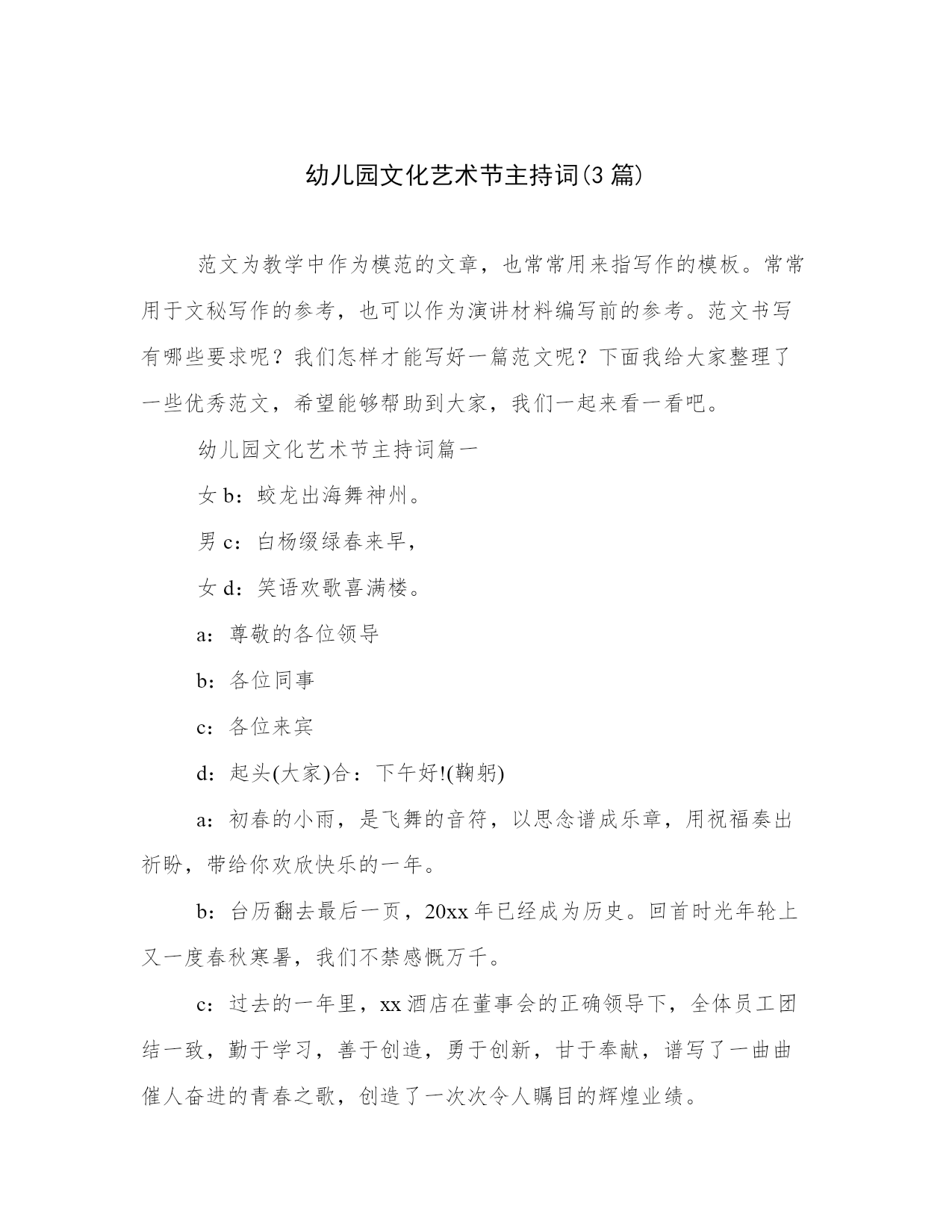 幼儿园文化艺术节主持词(3 篇)

范文为教学中作为模范的文章，也常常用来指写作的模板。常常用于文秘写作的参考，也可以作为演讲材料编写前的参考。范文书写有哪些要求呢？我们怎样才能写好一篇范文呢？下面我给大家整理了一些优秀范文，希望能够帮助到大家，我们一起来看一看吧。

幼儿园文化艺术节主持词篇一

女 b：蛟龙出海舞神州。

男 c：白杨缀绿春来早，

女 d：笑语欢歌喜满楼。

a：尊敬的各位领导

b：各位同事

c：各位来宾

d：起头(大家)合：下午好!(鞠躬)

a：初春的小雨，是飞舞的音符，以思念谱成乐章，用祝福奏出祈盼，带给你欢欣快乐的一年。

b：台历翻去最后一页，20xx 年已经成为历史。回首时光年轮上又一度春秋寒暑，我们不禁感慨万千。

c：过去的一年里，xx 酒店在董事会的正确领导下，全体员工团结一致，勤于学习，善于创造，勇于创新，甘于奉献，谱写了一曲曲催人奋进的青春之歌，创造了一次次令人瞩目的辉煌业绩。